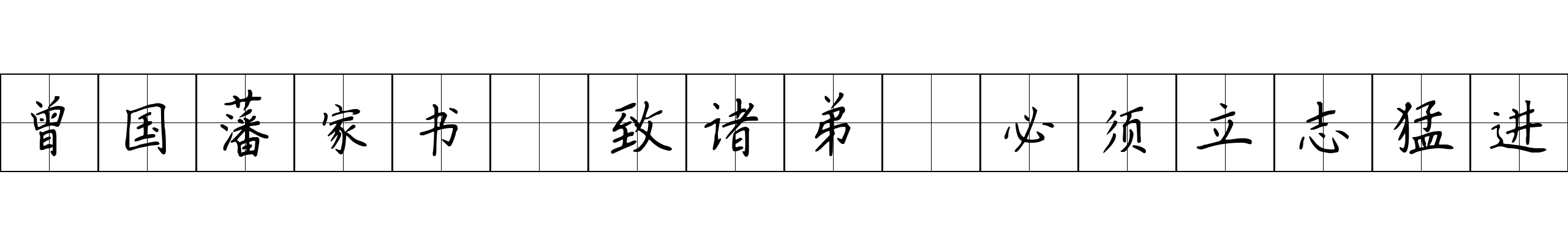 曾国藩家书 致诸弟 必须立志猛进